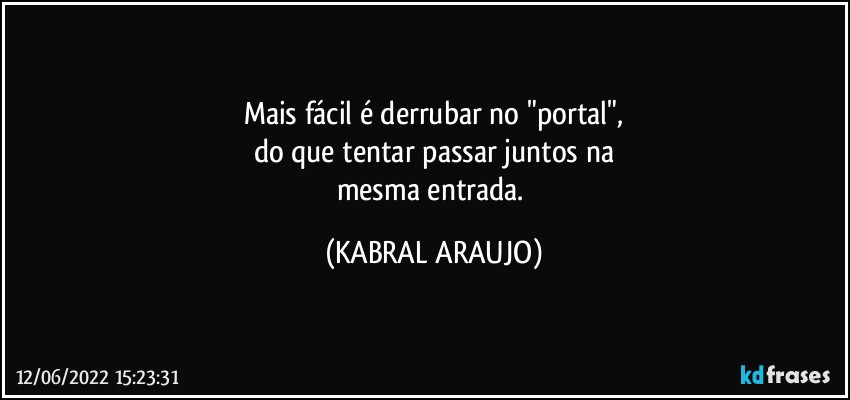 Mais fácil é derrubar no "portal",
do que tentar passar juntos na
mesma entrada.

(KABRAL ARAUJO)

12/06/2022 15:23:31

kdfrases